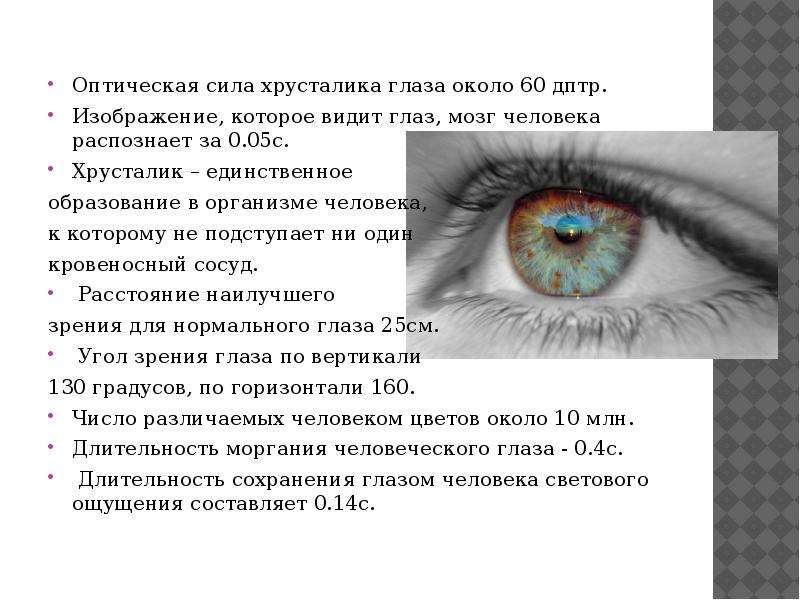 • Оптическая сила хрусталика глаза около 60 дптр.
• Изображение, которое видит глаз, мозг человека распознает за 0.05с.
• Хрусталик – единственное образование в организме человека, к которому не подступает ни один кровеносный сосуд.
• Расстояние наилучшего зрения для нормального глаза 25см.
• Угол зрения глаза по вертикали 130 градусов, по горизонтали 160.
• Число различаемых человеком цветов около 10 млн.
• Длительность моргания человеческого глаза - 0.4с.
• Длительность сохранения глазом человека светового ощущения составляет 0.14с.